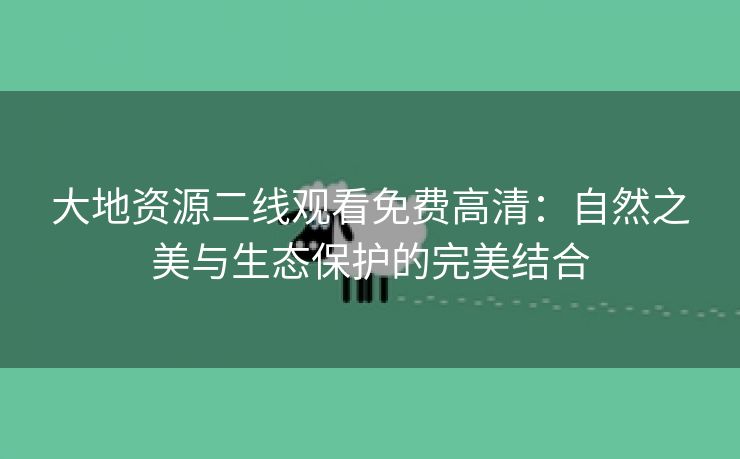 大地资源二线观看免费高清：自然之美与生态保护的完美结合